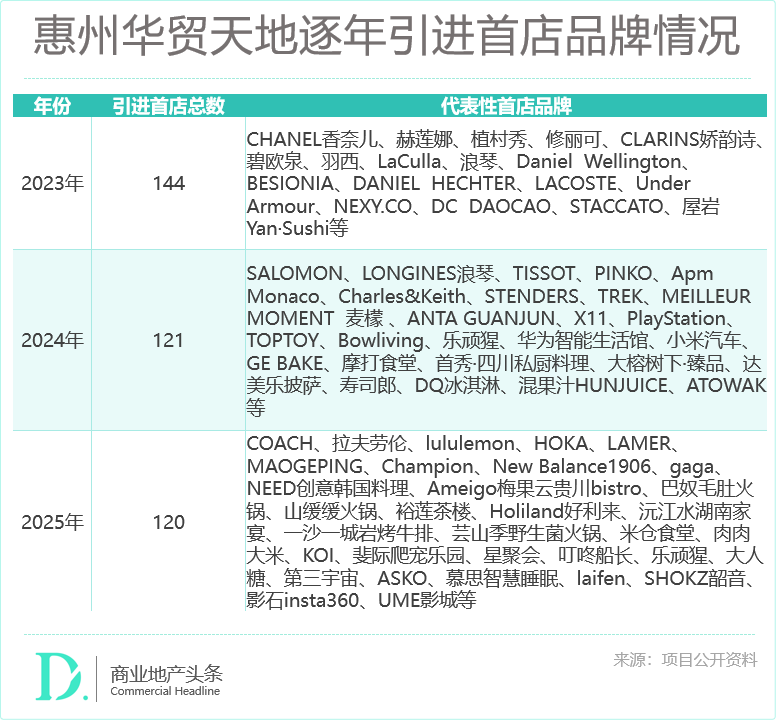 惠州华贸天地逐年引进首店品牌情况

| 年份 | 引进首店总数 | 代表性首店品牌 |
|---|---|---|
| 2023年 | 144 | CHANEL香奈儿、赫莲娜、植村秀、修丽可、CLARINS娇韵诗、碧欧泉、羽西、LaCulla、浪琴、Daniel Wellington、BESIONIA、DANIEL HECHTER、LACOSTE、Under Armour、NEXY.CO、DC DAOCAO、STACCATO、屋岩Yan·Sushi等 |
| 2024年 | 121 | SALOMON、LONGINES浪琴、TISSOT、PINKO、Apm Monaco、Charles&Keith、STENDERS、TREK、MEILLEUR MOMENT 麦檬、ANTA GUANJUN、X11、PlayStation、TOPTOY、Bowliving、乐顽猩、华为智能生活馆、小米汽车、GE BAKE、摩打食堂、首秀·四川私厨料理、大榕树下·臻品、达美乐披萨、寿司郎、DQ冰淇淋、混果汁HUNJUICE、ATOWAK等 |
| 2025年 | 120 | COACH、拉夫劳伦、lululemon、HOKA、LAMER、MAOGEPING、Champion、New Balance1906、gaga、NEED创意韩国料理、Ameigo梅果云贵川bistro、巴奴毛肚火锅、山缓缓火锅、裕莲茶楼、Holiland好利来、沅江水湖南家宴、一沙一城岩烤牛排、芸山季野生菌火锅、米仓食堂、肉肉大米、KOI、斐际爬宠乐园、星聚会、叮咚船长、乐顽猩、大人糖、第三宇宙、ASKO、慕思智慧睡眠、laifen、SHOKZ韶音、影石insta360、UME影城等 |

D.
商业地产头条
Commercial Headline

来源：项目公开资料